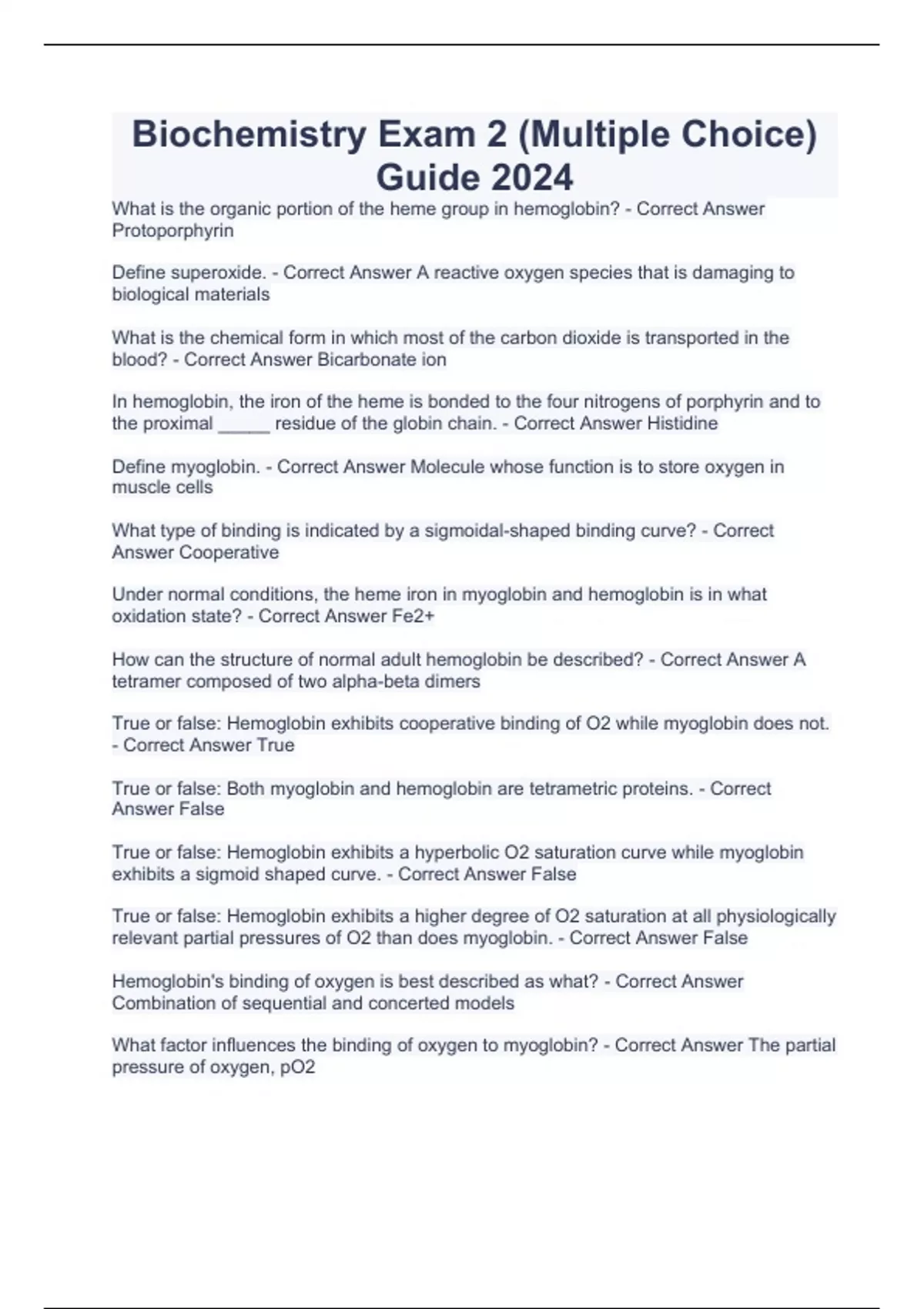 Biochemistry Exam 2 (Multiple Choice) Guide 2024

What is the organic portion of the heme group in hemoglobin? - Correct Answer Protoporphyrin

Define superoxide. - Correct Answer A reactive oxygen species that is damaging to biological materials

What is the chemical form in which most of the carbon dioxide is transported in the blood? - Correct Answer Bicarbonate ion

In hemoglobin, the iron of the heme is bonded to the four nitrogens of porphyrin and to the proximal _____ residue of the globin chain. - Correct Answer Histidine

Define myoglobin. - Correct Answer Molecule whose function is to store oxygen in muscle cells

What type of binding is indicated by a sigmoidal-shaped binding curve? - Correct Answer Cooperative

Under normal conditions, the heme iron in myoglobin and hemoglobin is in what oxidation state? - Correct Answer Fe2+

How can the structure of normal adult hemoglobin be described? - Correct Answer A tetramer composed of two alpha-beta dimers

True or false: Hemoglobin exhibits cooperative binding of O2 while myoglobin does not. - Correct Answer True

True or false: Both myoglobin and hemoglobin are tetrametric proteins. - Correct Answer False

True or false: Hemoglobin exhibits a hyperbolic O2 saturation curve while myoglobin exhibits a sigmoid shaped curve. - Correct Answer False

True or false: Hemoglobin exhibits a higher degree of O2 saturation at all physiologically relevant partial pressures of O2 than does myoglobin. - Correct Answer False

Hemoglobin's binding of oxygen is best described as what? - Correct Answer Combination of sequential and concerted models

What factor influences the binding of oxygen to myoglobin? - Correct Answer The partial pressure of oxygen, pO2